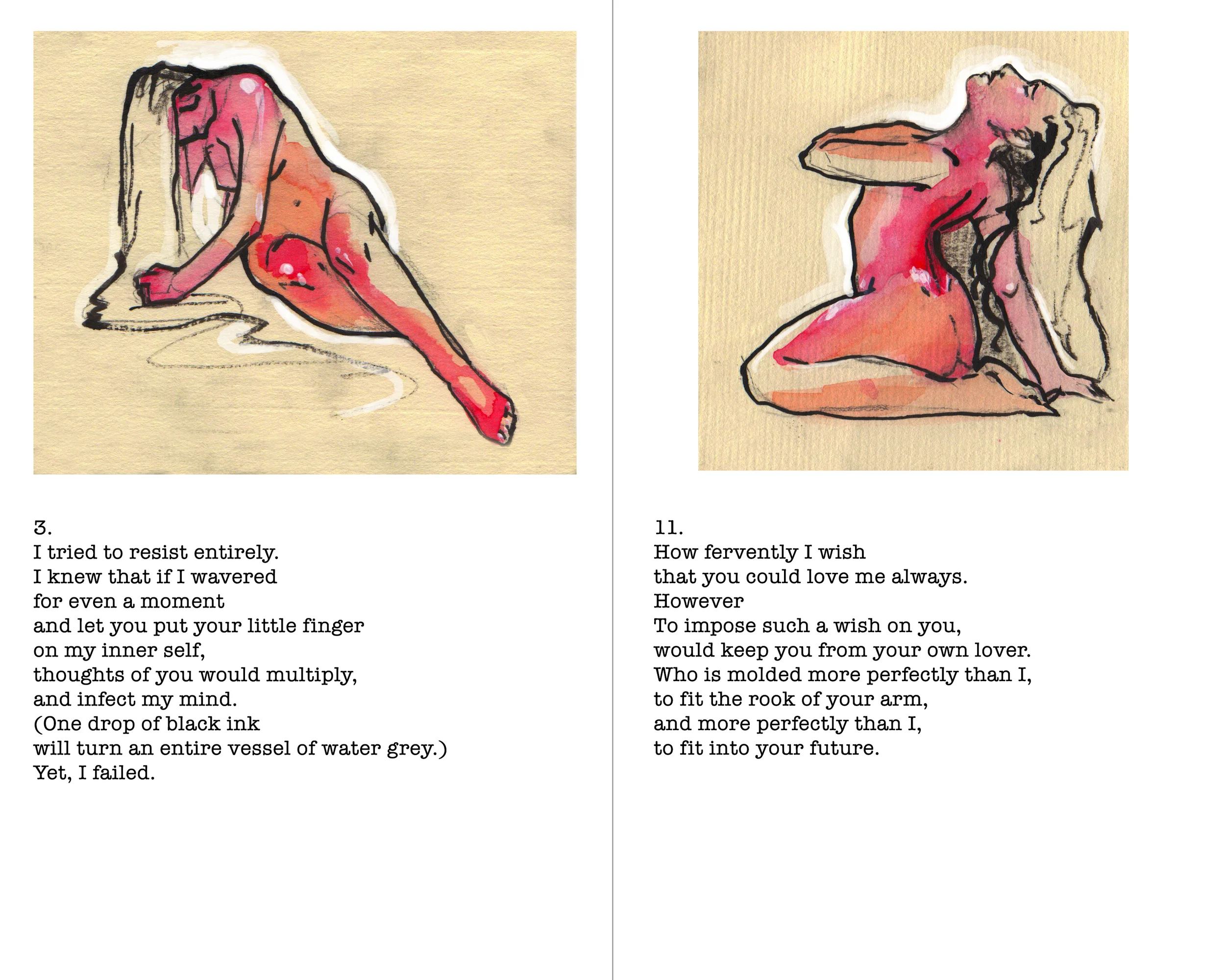 3.
I tried to resist entirely.
I knew that if I wavered
for even a moment
and let you put your little finger
on my inner self,
thoughts of you would multiply,
and infect my mind.
(One drop of black ink
will turn an entire vessel of water grey.)
Yet, I failed.

11.
How fervently I wish
that you could love me always.
However
To impose such a wish on you,
would keep you from your own lover.
Who is molded more perfectly than I,
to fit the rook of your arm,
and more perfectly than I,
to fit into your future.